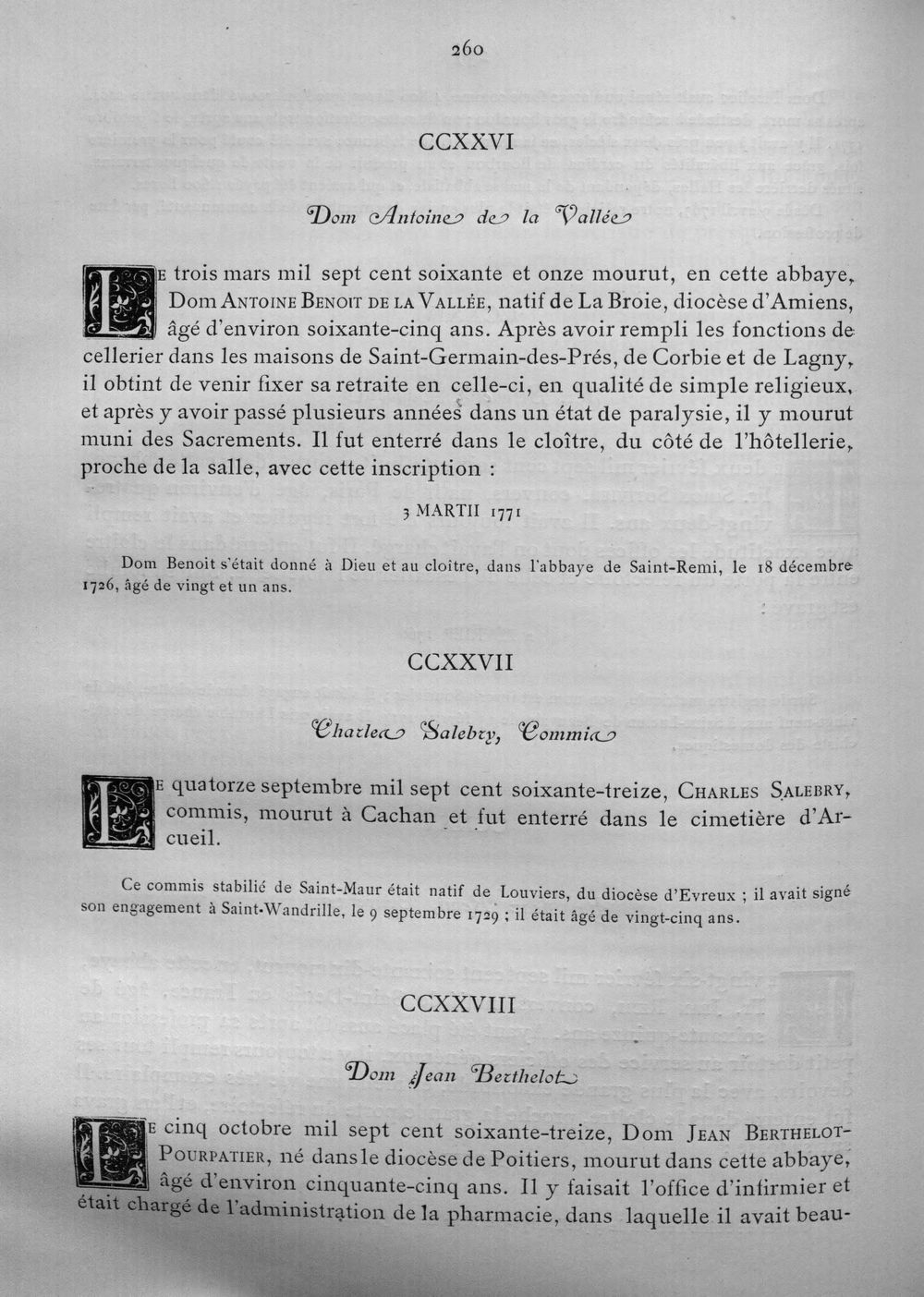 260

CCXXVI

Dom Antoine de la Vallée

Le trois mars mil sept cent soixante et onze mourut, en cette abbaye, Dom Antoine Benoit de la Vallée, natif de La Broie, diocèse d'Amiens, âgé d'environ soixante-cinq ans. Après avoir rempli les fonctions de cellerier dans les maisons de Saint-Germain-des-Prés, de Corbie et de Lagny, il obtint de venir fixer sa retraite en celle-ci, en qualité de simple religieux, et après y avoir passé plusieurs années dans un état de paralysie, il y mourut muni des Sacrements. Il fut enterré dans le cloître, du côté de l'hôtellerie, proche de la salle, avec cette inscription :

3 MARTII 1771

Dom Benoit s'était donné à Dieu et au cloître, dans l'abbaye de Saint-Remi, le 18 décembre 1726, âgé de vingt et un ans.

CCXXVII

Charles Salebry, Commis

Le quatorze septembre mil sept cent soixante-treize, Charles Salebry, commis, mourut à Cachan et fut enterré dans le cimetière d'Arcueil.

Ce commis stabilié de Saint-Maur était natif de Louviers, du diocèse d'Evreux ; il avait signé son engagement à Saint-Wandrille, le 9 septembre 1729 ; il était âgé de vingt-cinq ans.

CCXXVIII

Dom Jean Berthelot

Le cinq octobre mil sept cent soixante-treize, Dom Jean Berthelot-Pourpatier, né dans le diocèse de Poitiers, mourut dans cette abbaye, âgé d'environ cinquante-cinq ans. Il y faisait l'office d'infirmier et était chargé de l'administration de la pharmacie, dans laquelle il avait beau-